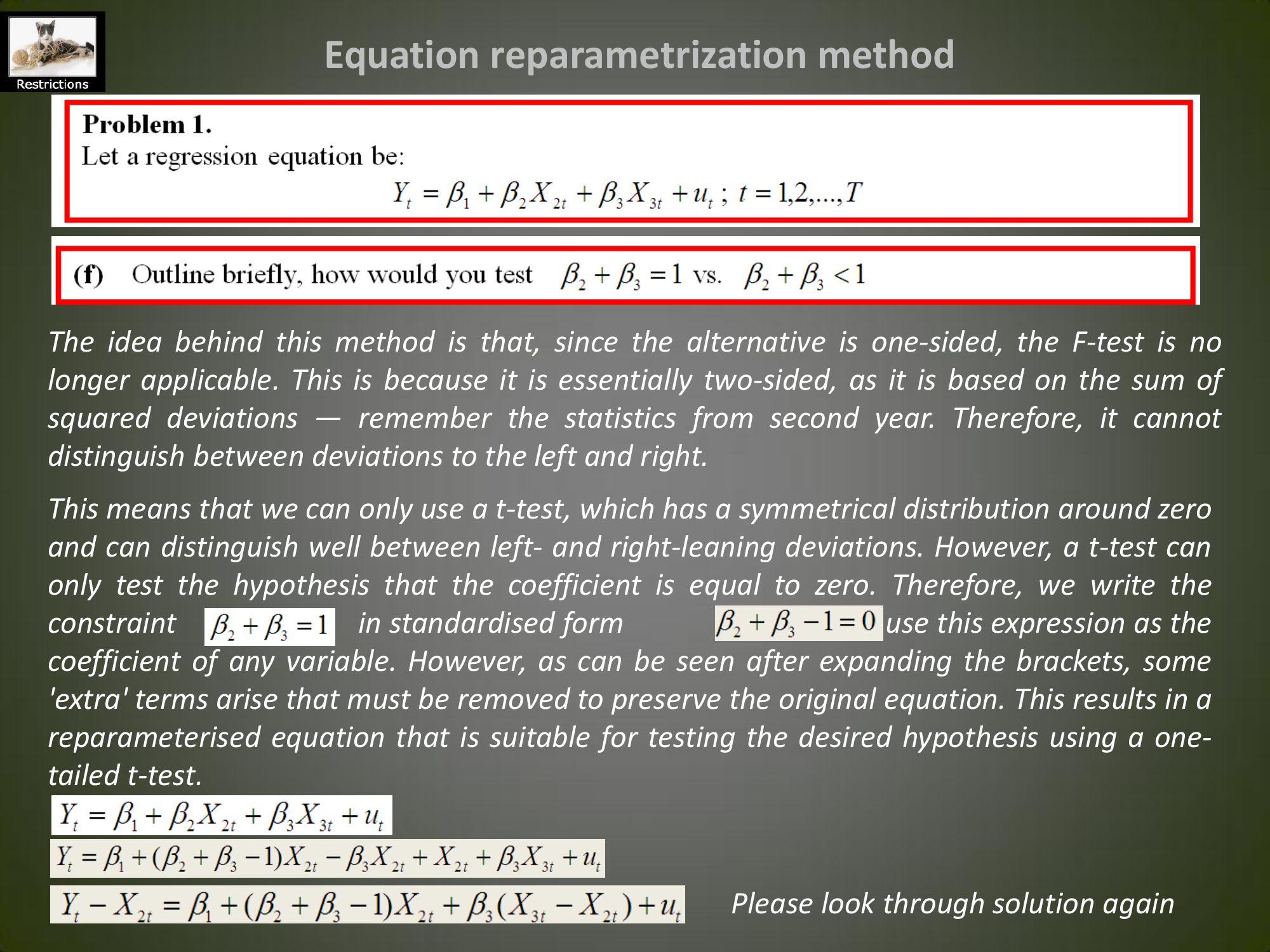 Restrictions

Equation reparametrization method

**Problem 1.**
Let a regression equation be:

$Y_t = \beta_1 + \beta_2 X_{2t} + \beta_3 X_{3t} + u_t$ ; $t = 1,2,...,T$

**(f)** Outline briefly, how would you test $\beta_2 + \beta_3 = 1$ vs. $\beta_2 + \beta_3 < 1$

The idea behind this method is that, since the alternative is one-sided, the F-test is no longer applicable. This is because it is essentially two-sided, as it is based on the sum of squared deviations — remember the statistics from second year. Therefore, it cannot distinguish between deviations to the left and right.

This means that we can only use a t-test, which has a symmetrical distribution around zero and can distinguish well between left- and right-leaning deviations. However, a t-test can only test the hypothesis that the coefficient is equal to zero. Therefore, we write the constraint $\beta_2 + \beta_3 = 1$ in standardised form $\beta_2 + \beta_3 - 1 = 0$ use this expression as the coefficient of any variable. However, as can be seen after expanding the brackets, some 'extra' terms arise that must be removed to preserve the original equation. This results in a reparameterised equation that is suitable for testing the desired hypothesis using a one-tailed t-test.

$Y_t = \beta_1 + \beta_2 X_{2t} + \beta_3 X_{3t} + u_t$

$Y_t = \beta_1 + (\beta_2 + \beta_3 - 1)X_{2t} - \beta_3 X_{2t} + X_{2t} + \beta_3 X_{3t} + u_t$

$Y_t - X_{2t} = \beta_1 + (\beta_2 + \beta_3 - 1)X_{2t} + \beta_3(X_{3t} - X_{2t}) + u_t$

Please look through solution again